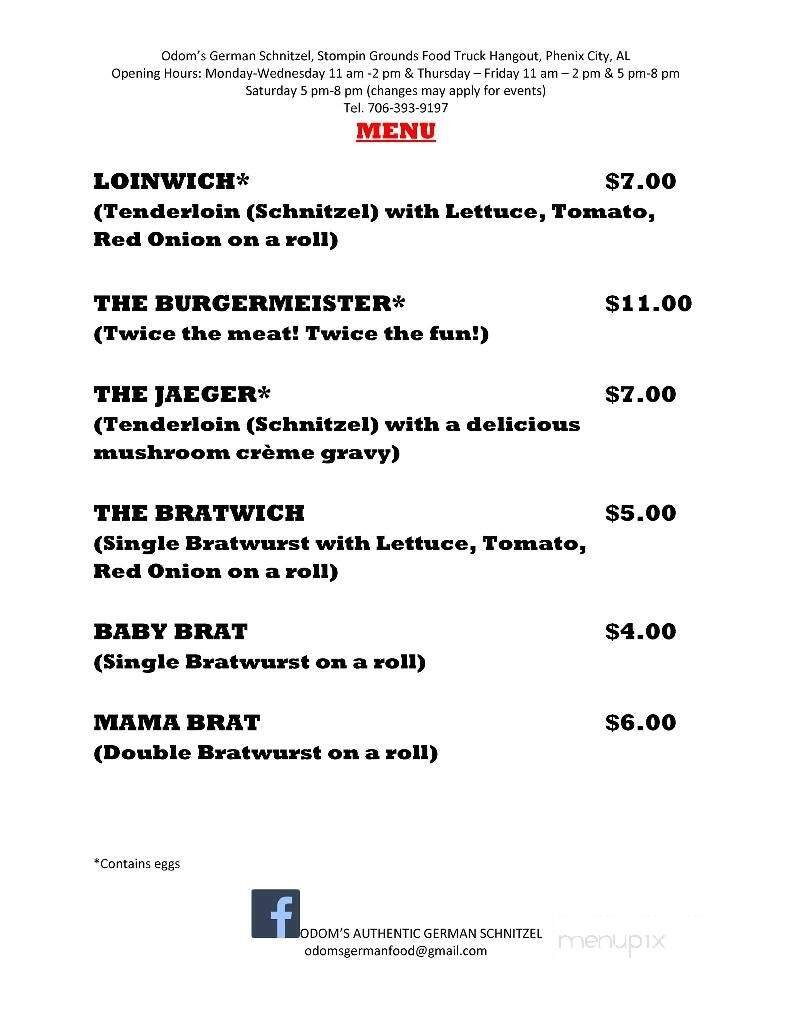 Odom's German Schnitzel, Stompin Grounds Food Truck Hangout, Phenix City, AL
Opening Hours: Monday-Wednesday 11 am -2 pm & Thursday – Friday 11 am – 2 pm & 5 pm-8 pm
Saturday 5 pm-8 pm (changes may apply for events)
Tel. 706-393-9197

MENU

LOINWICH* $7.00
(Tenderloin (Schnitzel) with Lettuce, Tomato, Red Onion on a roll)

THE BURGERMEISTER* $11.00
(Twice the meat! Twice the fun!)

THE JAEGER* $7.00
(Tenderloin (Schnitzel) with a delicious mushroom crème gravy)

THE BRATWICH $5.00
(Single Bratwurst with Lettuce, Tomato, Red Onion on a roll)

BABY BRAT $4.00
(Single Bratwurst on a roll)

MAMA BRAT $6.00
(Double Bratwurst on a roll)

*Contains eggs

f

ODOM'S AUTHENTIC GERMAN SCHNITZEL
odomsgermanfood@gmail.com

menupix